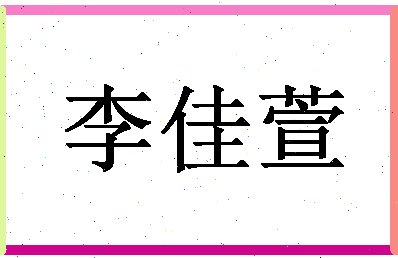 李佳萱